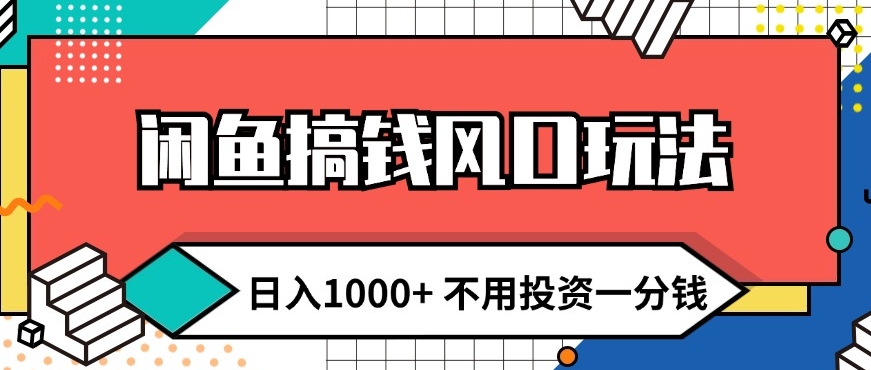 闲鱼搞钱风口玩法

日入1000+ 不用投资一分钱